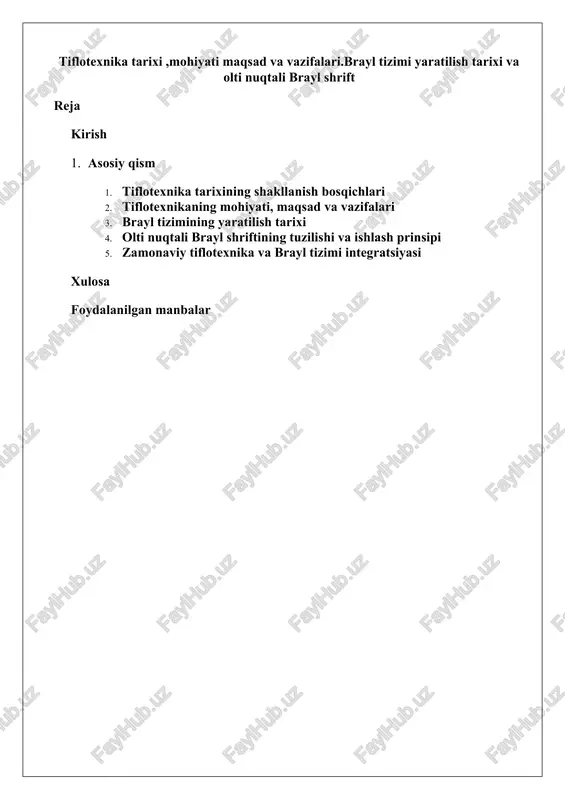 Tiflotexnika tarixi ,mohiyati maqsad va vazifalari.Brayl tizimi yaratilish tarixi va olti nuqtali Brayl shrift

Reja

Kirish

1. Asosiy qism

1. Tiflotexnika tarixining shakllanish bosqichlari
2. Tiflotexnikaning mohiyati, maqsad va vazifalari
3. Brayl tizimining yaratilish tarixi
4. Olti nuqtali Brayl shriftining tuzilishi va ishlash prinsipi
5. Zamonaviy tiflotexnika va Brayl tizimi integratsiyasi

Xulosa

Foydalanilgan manbalar

FaylHub.uz